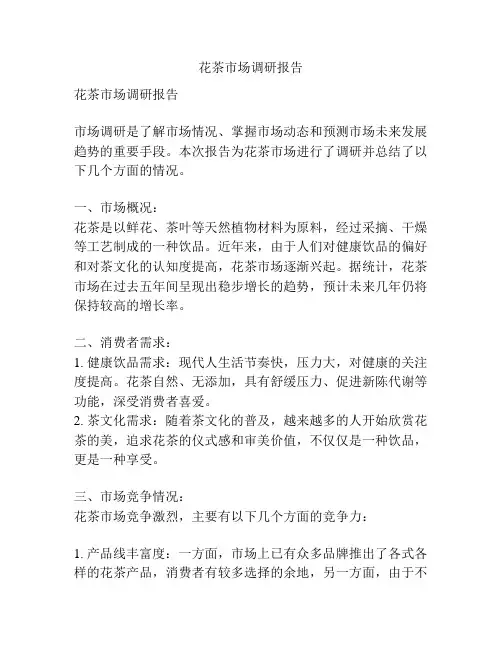 花茶市场调研报告

花茶市场调研报告

市场调研是了解市场情况、掌握市场动态和预测市场未来发展趋势的重要手段。本次报告为花茶市场进行了调研并总结了以下几个方面的情况。

一、市场概况：
花茶是以鲜花、茶叶等天然植物材料为原料，经过采摘、干燥等工艺制成的一种饮品。近年来，由于人们对健康饮品的偏好和对茶文化的认知度提高，花茶市场逐渐兴起。据统计，花茶市场在过去五年间呈现出稳步增长的趋势，预计未来几年仍将保持较高的增长率。

二、消费者需求：
1. 健康饮品需求：现代人生活节奏快，压力大，对健康的关注度提高。花茶自然、无添加，具有舒缓压力、促进新陈代谢等功能，深受消费者喜爱。
2. 茶文化需求：随着茶文化的普及，越来越多的人开始欣赏花茶的美，追求花茶的仪式感和审美价值，不仅仅是一种饮品，更是一种享受。

三、市场竞争情况：
花茶市场竞争激烈，主要有以下几个方面的竞争力：

1. 产品线丰富度：一方面，市场上已有众多品牌推出了各式各样的花茶产品，消费者有较多选择的余地，另一方面，由于不